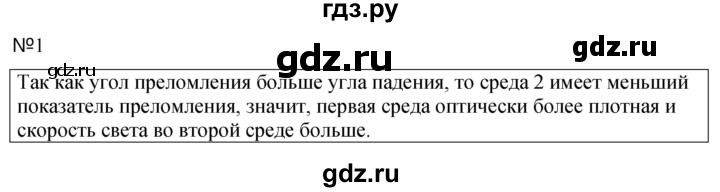 гдз.ру

№1

gdz.ru

gdz.ru

gdz.ru

Так как угол преломления больше угла падения, то среда 2 имеет меньший показатель преломления, значит, первая среда оптически более плотная и скорость света во второй среде больше.

gdz.ru